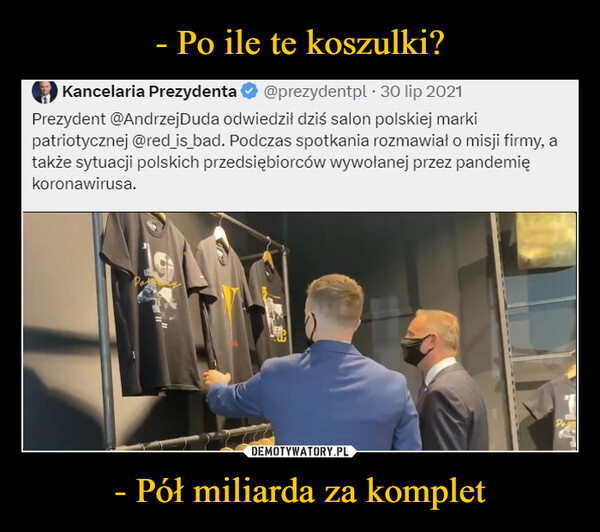 - Po ile te koszulki?

Kancelaria Prezydenta @prezydentpl · 30 lip 2021

Prezydent @AndrzejDuda odwiedził dziś salon polskiej marki patriotycznej @red_is_bad. Podczas spotkania rozmawiał o misji firmy, a także sytuacji polskich przedsiębiorców wywołanej przez pandemię koronawirusa.

DEMOTYWATORY.PL

- Pół miliarda za komplet